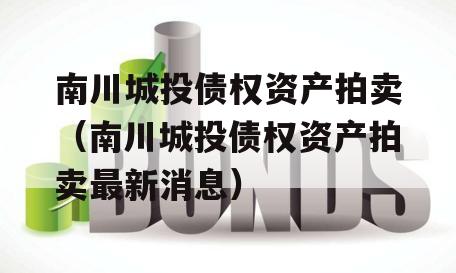 南川城投债权资产拍卖（南川城投债权资产拍卖最新消息）

BONDS